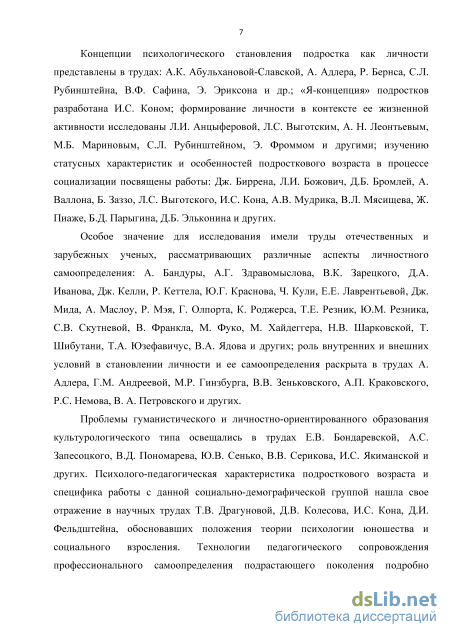 7

Концепции психологического становления подростка как личности представлены в трудах: А.К. Абульхановой-Славской, А. Адлера, Р. Бернса, С.Л. Рубинштейна, В.Ф. Сафина, Э. Эриксона и др.; «Я-концепция» подростков разработана И.С. Коном; формирование личности в контексте ее жизненной активности исследованы Л.И. Анцыферовой, Л.С. Выготским, А. Н. Леонтьевым, М.Б. Мариновым, С.Л. Рубинштейном, Э. Фроммом и другими; изучению статусных характеристик и особенностей подросткового возраста в процессе социализации посвящены работы: Дж. Биррена, Л.И. Божович, Д.Б. Бромлей, А. Валлона, Б. Заззо, Л.С. Выготского, И.С. Кона, А.В. Мудрика, В.Л. Мясищева, Ж. Пиаже, Б.Д. Парыгина, Д.Б. Эльконина и других.

Особое значение для исследования имели труды отечественных и зарубежных ученых, рассматривающих различные аспекты личностного самоопределения: А. Бандуры, А.Г. Здравомыслова, В.К. Зарецкого, Д.А. Иванова, Дж. Келли, Р. Кеттела, Ю.Г. Краснова, Ч. Кули, Е.Е. Лаврентьевой, Дж. Мида, А. Маслоу, Р. Мэя, Г. Олпорта, К. Роджерса, Т.Е. Резник, Ю.М. Резника, С.В. Скутневой, В. Франкла, М. Фуко, М. Хайдеггера, Н.В. Шарковской, Т. Шибутани, Т.А. Юзефавичус, В.А. Ядова и других; роль внутренних и внешних условий в становлении личности и ее самоопределения раскрыта в трудах А. Адлера, Г.М. Андреевой, М.Р. Гинзбурга, В.В. Зеньковского, А.П. Краковского, Р.С. Немова, В. А. Петровского и других.

Проблемы гуманистического и личностно-ориентированного образования культурологического типа освещались в трудах Е.В. Бондаревской, А.С. Запесоцкого, В.Д. Пономарева, Ю.В. Сенько, В.В. Серикова, И.С. Якиманской и других. Психолого-педагогическая характеристика подросткового возраста и специфика работы с данной социально-демографической группой нашла свое отражение в научных трудах Т.В. Драгуновой, Д.В. Колесова, И.С. Кона, Д.И. Фельдштейна, обосновавших положения теории психологии юношества и социального взросления. Технологии педагогического сопровождения профессионального самоопределения подрастающего поколения подробно

dsLib.net
библиотека диссертаций